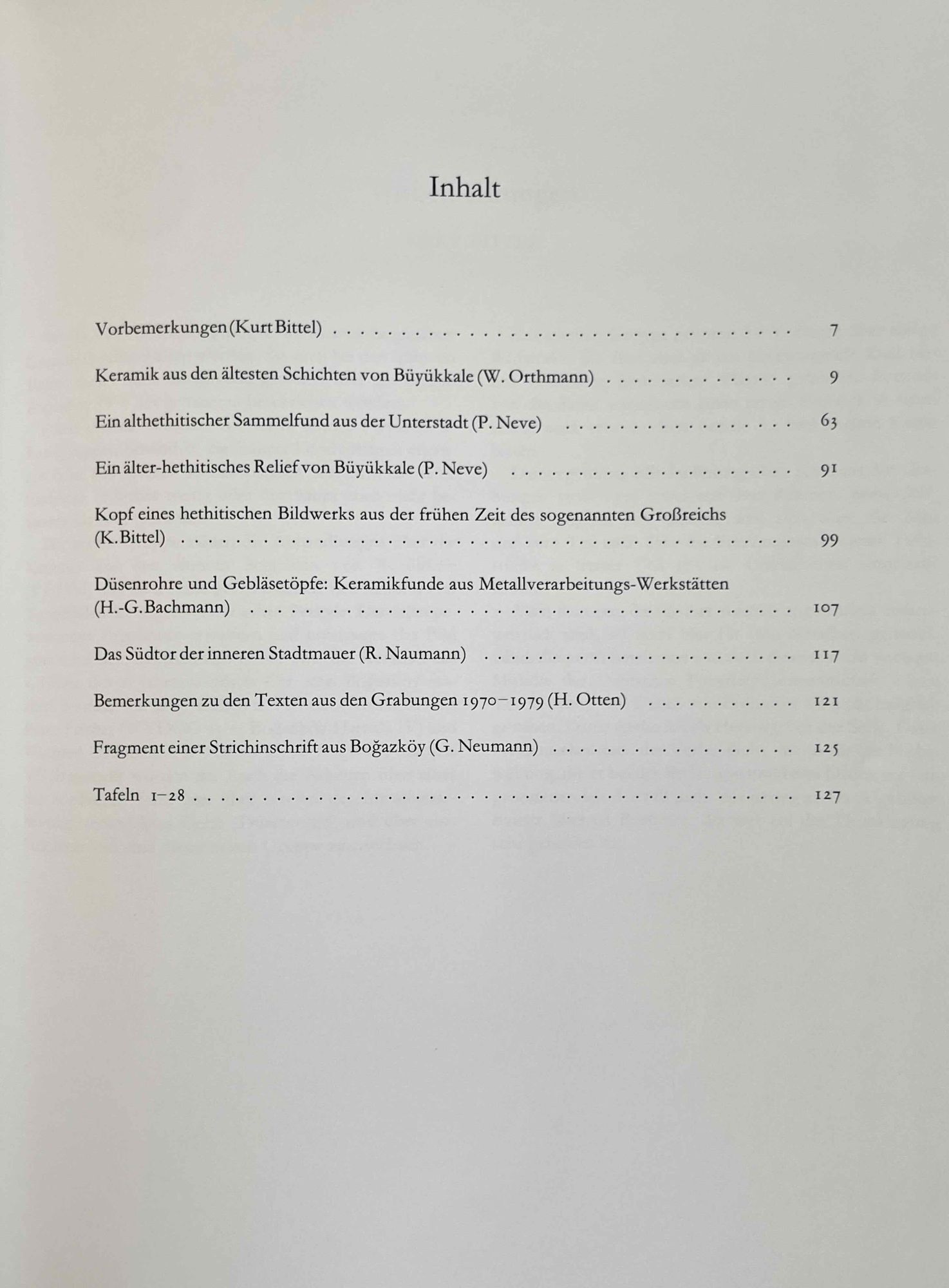 Inhalt

Vorbemerkungen (Kurt Bittel) 7

Keramik aus den ältesten Schichten von Büyükkale (W. Orthmann) 9

Ein althethitischer Sammelfund aus der Unterstadt (P. Neve) 63

Ein älter-hethitisches Relief von Büyükkale (P. Neve) 91

Kopf eines hethitischen Bildwerks aus der frühen Zeit des sogenannten Großreichs (K. Bittel) 99

Düsenrohre und Gebläsetöpfe: Keramikfunde aus Metallverarbeitungs-Werkstätten (H.-G. Bachmann) 107

Das Südtor der inneren Stadtmauer (R. Naumann) 117

Bemerkungen zu den Texten aus den Grabungen 1970–1979 (H. Otten) 121

Fragment einer Strichinschrift aus Boğazköy (G. Neumann) 125

Tafeln 1–28 127